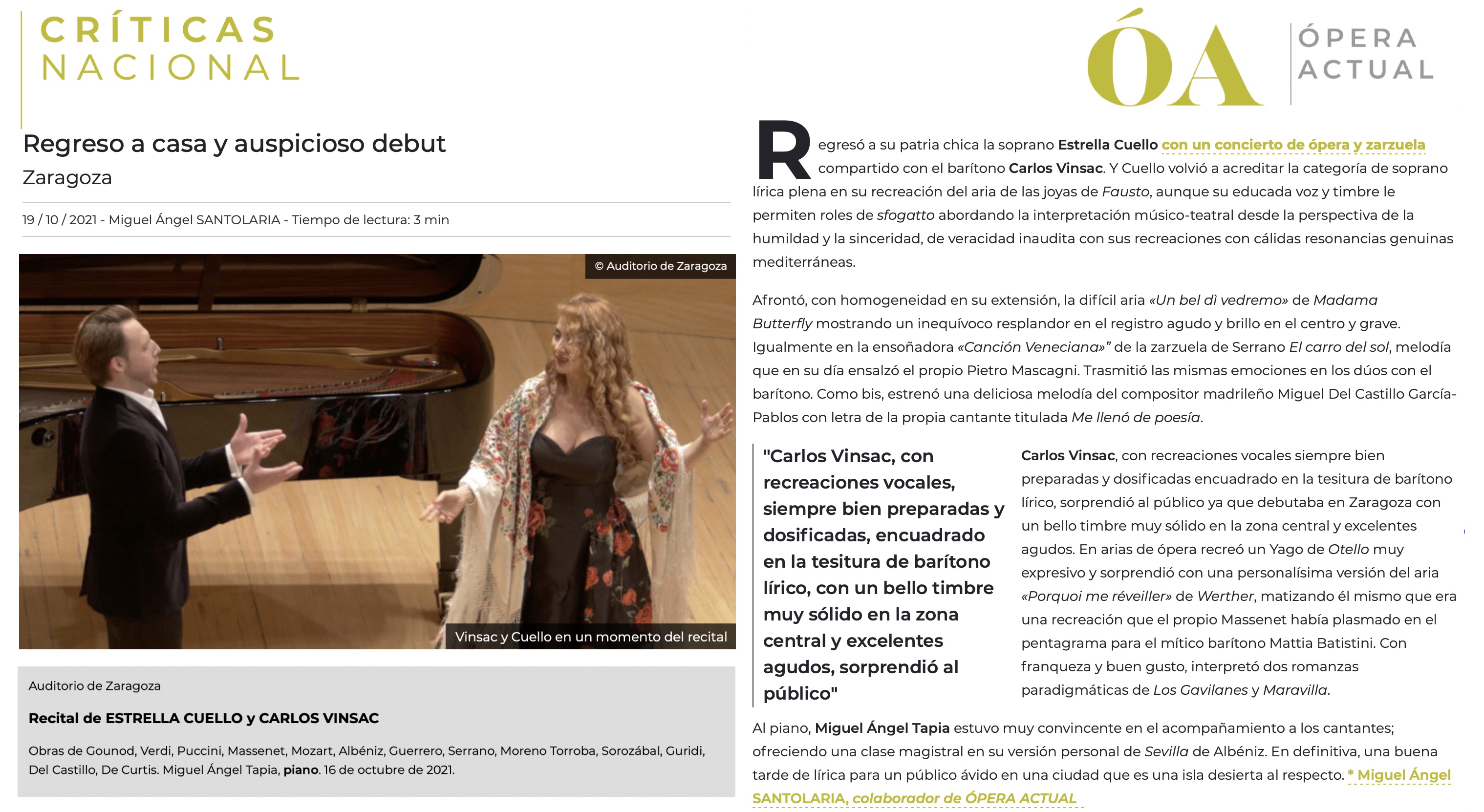 CRÍTICAS
NACIONAL

ÓA ÓPERA ACTUAL

Regreso a casa y auspicioso debut
Zaragoza

19 / 10 / 2021 - Miguel Ángel SANTOLARIA - Tiempo de lectura: 3 min

© Auditorio de Zaragoza

Vinsac y Cuello en un momento del recital

Auditorio de Zaragoza

Recital de ESTRELLA CUELLO y CARLOS VINSAC

Obras de Gounod, Verdi, Puccini, Massenet, Mozart, Albéniz, Guerrero, Serrano, Moreno Torroba, Sorozábal, Guridi, Del Castillo, De Curtis. Miguel Ángel Tapia, piano. 16 de octubre de 2021.

Regresó a su patria chica la soprano Estrella Cuello con un concierto de ópera y zarzuela compartido con el barítono Carlos Vinsac. Y Cuello volvió a acreditar la categoría de soprano lírica plena en su recreación del aria de las joyas de Fausto, aunque su educada voz y timbre le permiten roles de sfogatto abordando la interpretación músico-teatral desde la perspectiva de la humildad y la sinceridad, de veracidad inaudita con sus recreaciones con cálidas resonancias genuinas mediterráneas.

Afrontó, con homogeneidad en su extensión, la difícil aria «Un bel dì vedremo» de Madama Butterfly mostrando un inequívoco resplandor en el registro agudo y brillo en el centro y grave. Igualmente en la ensoñadora «Canción Veneciana»" de la zarzuela de Serrano El carro del sol, melodía que en su día ensalzó el propio Pietro Mascagni. Trasmitió las mismas emociones en los dúos con el barítono. Como bis, estrenó una deliciosa melodía del compositor madrileño Miguel Del Castillo García-Pablos con letra de la propia cantante titulada Me llenó de poesía.

"Carlos Vinsac, con recreaciones vocales, siempre bien preparadas y dosificadas, encuadrado en la tesitura de barítono lírico, con un bello timbre muy sólido en la zona central y excelentes agudos, sorprendió al público"

Carlos Vinsac, con recreaciones vocales siempre bien preparadas y dosificadas encuadrado en la tesitura de barítono lírico, sorprendió al público ya que debutaba en Zaragoza con un bello timbre muy sólido en la zona central y excelentes agudos. En arias de ópera recreó un Yago de Otello muy expresivo y sorprendió con una personalísima versión del aria «Porquoi me réveiller» de Werther, matizando él mismo que era una recreación que el propio Massenet había plasmado en el pentagrama para el mítico barítono Mattia Batistini. Con franqueza y buen gusto, interpretó dos romanzas paradigmáticas de Los Gavilanes y Maravilla.

Al piano, Miguel Ángel Tapia estuvo muy convincente en el acompañamiento a los cantantes; ofreciendo una clase magistral en su versión personal de Sevilla de Albéniz. En definitiva, una buena tarde de lírica para un público ávido en una ciudad que es una isla desierta al respecto. * Miguel Ángel SANTOLARIA, colaborador de ÓPERA ACTUAL